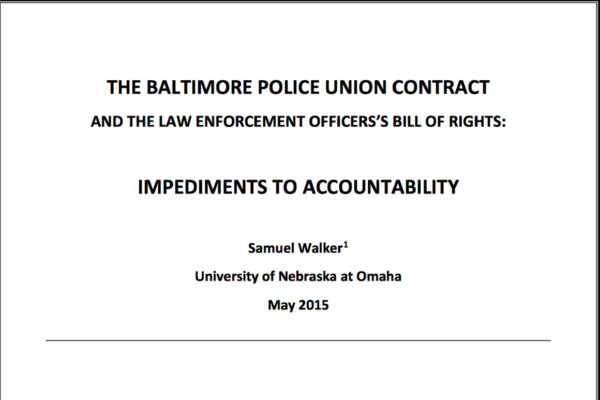 THE BALTIMORE POLICE UNION CONTRACT

AND THE LAW ENFORCEMENT OFFICERS'S BILL OF RIGHTS:

IMPEDIMENTS TO ACCOUNTABILITY

Samuel Walker$^1$

University of Nebraska at Omaha

May 2015